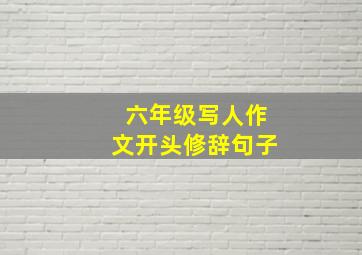 六年级写人作文开头修辞句子